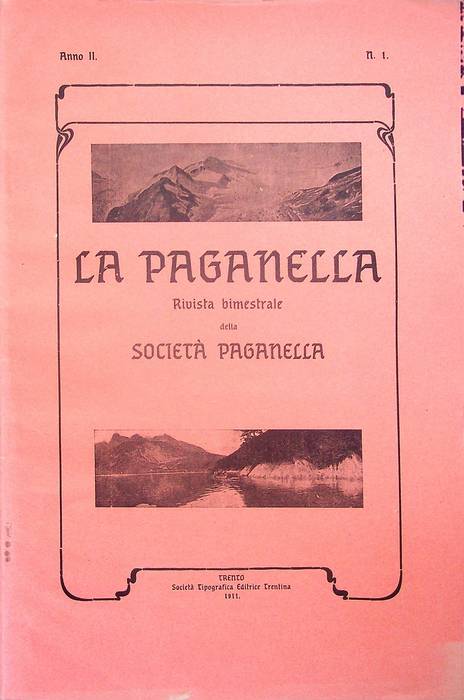 Anno II.

N. 1.

LA PAGANELLA

Rivista bimestrale

della

SOCIETÀ PAGANELLA

TRENTO
Società Tipografica Editrice Trentina
1911.